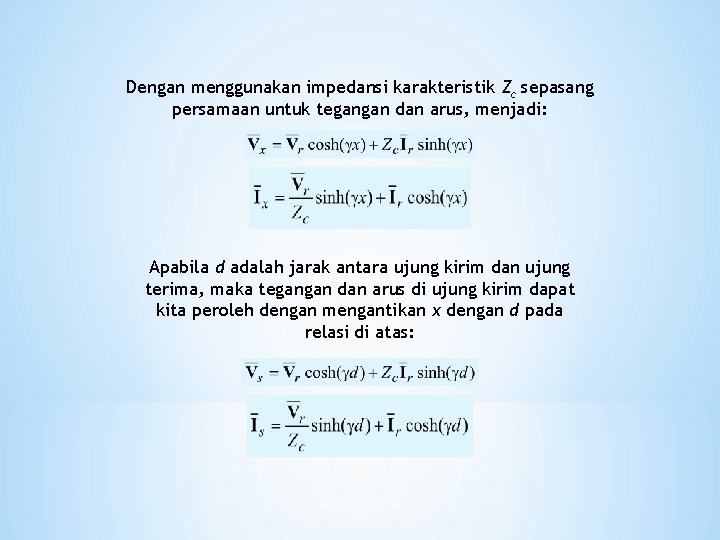 Dengan menggunakan impedansi karakteristik $Z_c$ sepasang persamaan untuk tegangan dan arus, menjadi:

$\overline{\mathbf{V}}_x = \overline{\mathbf{V}}_r \cosh(\gamma x) + Z_c \overline{\mathbf{I}}_r \sinh(\gamma x)$

$\overline{\mathbf{I}}_x = \frac{\overline{\mathbf{V}}_r}{Z_c} \sinh(\gamma x) + \overline{\mathbf{I}}_r \cosh(\gamma x)$

Apabila $d$ adalah jarak antara ujung kirim dan ujung terima, maka tegangan dan arus di ujung kirim dapat kita peroleh dengan mengantikan $x$ dengan $d$ pada relasi di atas:

$\overline{\mathbf{V}}_s = \overline{\mathbf{V}}_r \cosh(\gamma d) + Z_c \overline{\mathbf{I}}_r \sinh(\gamma d)$

$\overline{\mathbf{I}}_s = \frac{\overline{\mathbf{V}}_r}{Z_c} \sinh(\gamma d) + \overline{\mathbf{I}}_r \cosh(\gamma d)$